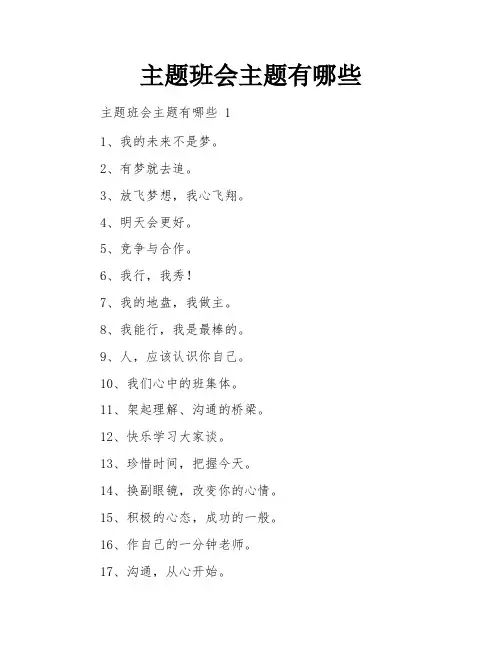 主题班会主题有哪些

主题班会主题有哪些 1

1、我的未来不是梦。

2、有梦就去追。

3、放飞梦想，我心飞翔。

4、明天会更好。

5、竞争与合作。

6、我行，我秀！

7、我的地盘，我做主。

8、我能行，我是最棒的。

9、人，应该认识你自己。

10、我们心中的班集体。

11、架起理解、沟通的桥梁。

12、快乐学习大家谈。

13、珍惜时间，把握今天。

14、换副眼镜，改变你的心情。

15、积极的心态，成功的一般。

16、作自己的一分钟老师。

17、沟通，从心开始。